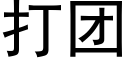 打团